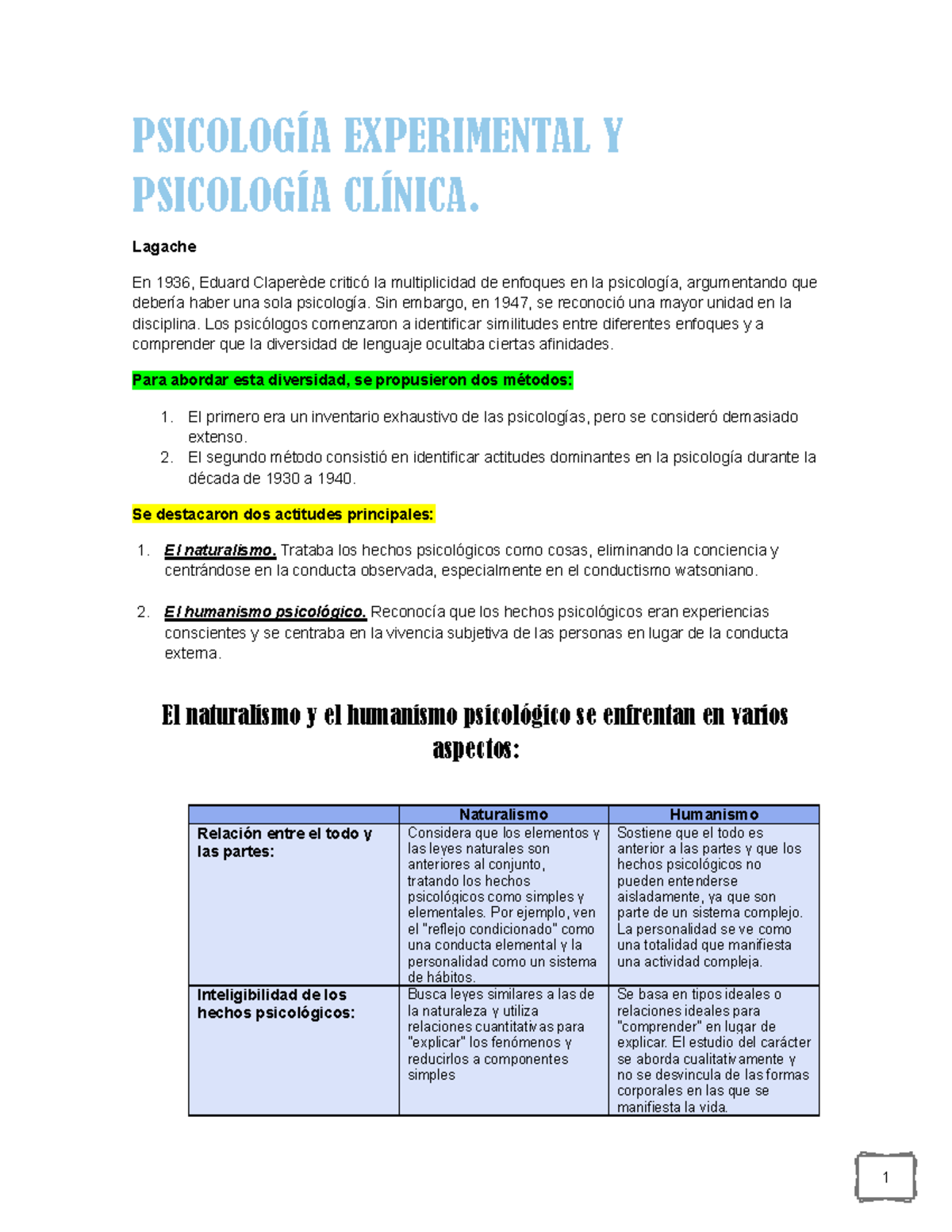 PSICOLOGÍA EXPERIMENTAL Y PSICOLOGÍA CLÍNICA.

Lagache

En 1936, Eduard Claperède criticó la multiplicidad de enfoques en la psicología, argumentando que debería haber una sola psicología. Sin embargo, en 1947, se reconoció una mayor unidad en la disciplina. Los psicólogos comenzaron a identificar similitudes entre diferentes enfoques y a comprender que la diversidad de lenguaje ocultaba ciertas afinidades.

Para abordar esta diversidad, se propusieron dos métodos:

1. El primero era un inventario exhaustivo de las psicologías, pero se consideró demasiado extenso.
2. El segundo método consistió en identificar actitudes dominantes en la psicología durante la década de 1930 a 1940.

Se destacaron dos actitudes principales:

1. El naturalismo. Trataba los hechos psicológicos como cosas, eliminando la conciencia y centrándose en la conducta observada, especialmente en el conductismo watsoniano.

2. El humanismo psicológico. Reconocía que los hechos psicológicos eran experiencias conscientes y se centraba en la vivencia subjetiva de las personas en lugar de la conducta externa.

El naturalismo y el humanismo psicológico se enfrentan en varios aspectos:

| | Naturalismo | Humanismo |
|---|---|---|
| Relación entre el todo y las partes: | Considera que los elementos y las leyes naturales son anteriores al conjunto, tratando los hechos psicológicos como simples y elementales. Por ejemplo, ven el "reflejo condicionado" como una conducta elemental y la personalidad como un sistema de hábitos. | Sostiene que el todo es anterior a las partes y que los hechos psicológicos no pueden entenderse aisladamente, ya que son parte de un sistema complejo. La personalidad se ve como una totalidad que manifiesta una actividad compleja. |
| Inteligibilidad de los hechos psicológicos: | Busca leyes similares a las de la naturaleza y utiliza relaciones cuantitativas para "explicar" los fenómenos y reducirlos a componentes simples | Se basa en tipos ideales o relaciones ideales para "comprender" en lugar de explicar. El estudio del carácter se aborda cualitativamente y no se desvincula de las formas corporales en las que se manifiesta la vida. |

1